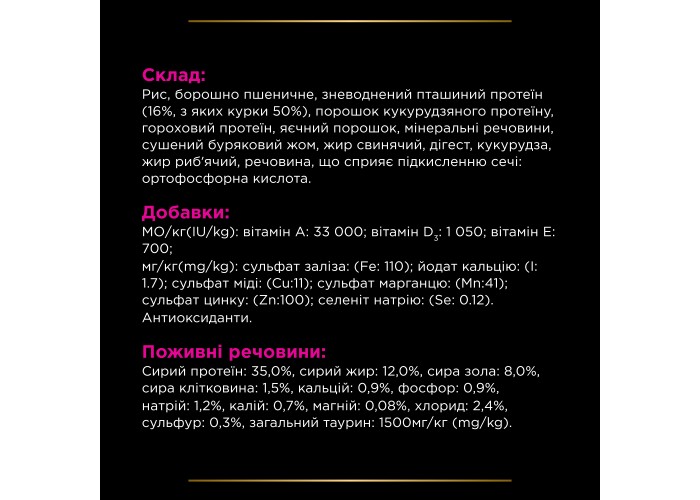 Склад:
Рис, борошно пшеничне, зневоднений пташиний протеїн (16%, з яких курки 50%), порошок кукурудзяного протеїну, гороховий протеїн, яєчний порошок, мінеральні речовини, сушений буряковий жом, жир свинячий, дігест, кукурудза, жир риб'ячий, речовина, що сприяє підкисленню сечі: ортофосфорна кислота.

Добавки:
МО/кг(IU/kg): вітамін А: 33 000; вітамін $D_3$: 1 050; вітамін Е: 700;
мг/кг(mg/kg): сульфат заліза: (Fe: 110); йодат кальцію: (I: 1.7); сульфат міді: (Cu:11); сульфат марганцю: (Mn:41); сульфат цинку: (Zn:100); селеніт натрію: (Se: 0.12). Антиоксиданти.

Поживні речовини:
Сирий протеїн: 35,0%, сирий жир: 12,0%, сира зола: 8,0%, сира клітковина: 1,5%, кальцій: 0,9%, фосфор: 0,9%, натрій: 1,2%, калій: 0,7%, магній: 0,08%, хлорид: 2,4%, сульфур: 0,3%, загальний таурин: 1500мг/кг (mg/kg).